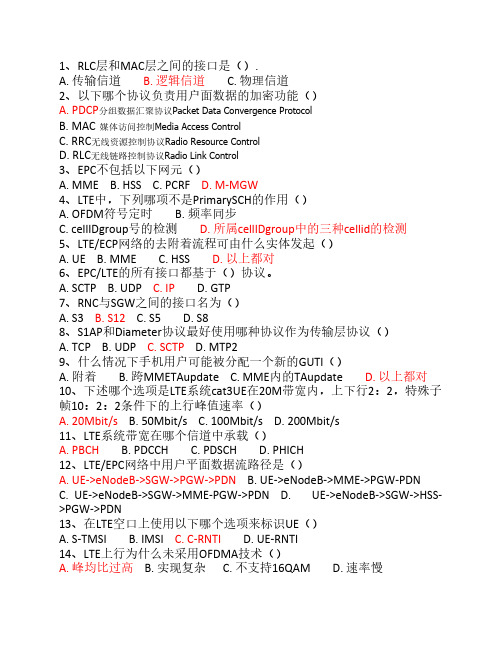 1、RLC层和MAC层之间的接口是（）.
A. 传输信道　B. 逻辑信道　C. 物理信道
2、以下哪个协议负责用户面数据的加密功能（）
A. PDCP分组数据汇聚协议Packet Data Convergence Protocol
B. MAC 媒体访问控制Media Access Control
C. RRC无线资源控制协议Radio Resource Control
D. RLC无线链路控制协议Radio Link Control
3、EPC不包括以下网元（）
A. MME　B. HSS　C. PCRF　D. M-MGW
4、LTE中，下列哪项不是PrimarySCH的作用（）
A. OFDM符号定时　B. 频率同步
C. cellIDgroup号的检测　D. 所属cellIDgroup中的三种cellid的检测
5、LTE/ECP网络的去附着流程可由什么实体发起（）
A. UE　B. MME　C. HSS　D. 以上都对
6、EPC/LTE的所有接口都基于（）协议。
A. SCTP　B. UDP　C. IP　D. GTP
7、RNC与SGW之间的接口名为（）
A. S3　B. S12　C. S5　D. S8
8、S1AP和Diameter协议最好使用哪种协议作为传输层协议（）
A. TCP　B. UDP　C. SCTP　D. MTP2
9、什么情况下手机用户可能被分配一个新的GUTI（）
A. 附着　B. 跨MMETAupdate　C. MME内的TAupdate　D. 以上都对
10、下述哪个选项是LTE系统cat3UE在20M带宽内，上下行2：2，特殊子帧10：2：2条件下的上行峰值速率（）
A. 20Mbit/s　B. 50Mbit/s　C. 100Mbit/s　D. 200Mbit/s
11、LTE系统带宽在哪个信道中承载（）
A. PBCH　B. PDCCH　C. PDSCH　D. PHICH
12、LTE/EPC网络中用户平面数据流路径是（）
A. UE->eNodeB->SGW->PGW->PDN　B. UE->eNodeB->MME->PGW-PDN
C. UE->eNodeB->SGW->MME-PGW->PDN　D. UE->eNodeB->SGW->HSS->PGW->PDN
13、在LTE空口上使用以下哪个选项来标识UE（）
A. S-TMSI　B. IMSI　C. C-RNTI　D. UE-RNTI
14、LTE上行为什么未采用OFDMA技术（）
A. 峰均比过高　B. 实现复杂　C. 不支持16QAM　D. 速率慢